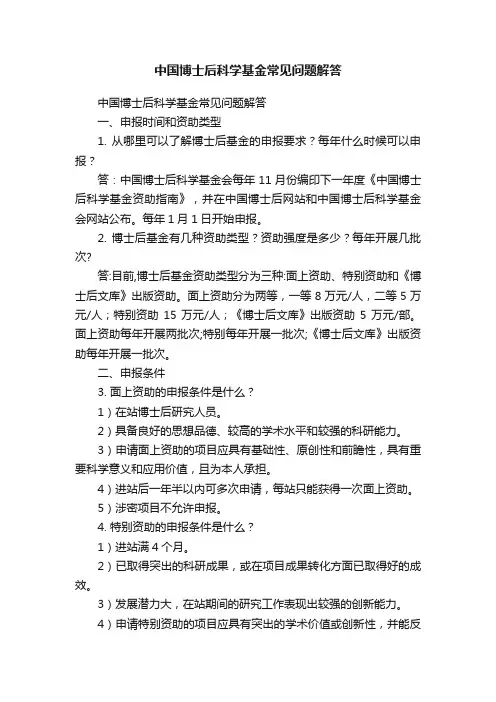 中国博士后科学基金常见问题解答

中国博士后科学基金常见问题解答

一、申报时间和资助类型

1. 从哪里可以了解博士后基金的申报要求？每年什么时候可以申报？

答：中国博士后科学基金会每年 11 月份编印下一年度《中国博士后科学基金资助指南》，并在中国博士后网站和中国博士后科学基金会网站公布。每年 1 月 1 日开始申报。

2. 博士后基金有几种资助类型？资助强度是多少？每年开展几批次?

答:目前,博士后基金资助类型分为三种:面上资助、特别资助和《博士后文库》出版资助。面上资助分为两等，一等 8 万元/人，二等 5 万元/人；特别资助 15 万元/人；《博士后文库》出版资助 5 万元/部。面上资助每年开展两批次;特别每年开展一批次;《博士后文库》出版资助每年开展一批次。

二、申报条件

3. 面上资助的申报条件是什么？

1）在站博士后研究人员。

2）具备良好的思想品德、较高的学术水平和较强的科研能力。

3）申请面上资助的项目应具有基础性、原创性和前瞻性，具有重要科学意义和应用价值，且为本人承担。

4）进站后一年半以内可多次申请，每站只能获得一次面上资助。

5）涉密项目不允许申报。

4. 特别资助的申报条件是什么？

1）进站满 4 个月。

2）已取得突出的科研成果，或在项目成果转化方面已取得好的成效。

3）发展潜力大，在站期间的研究工作表现出较强的创新能力。

4）申请特别资助的项目应具有突出的学术价值或创新性，并能反